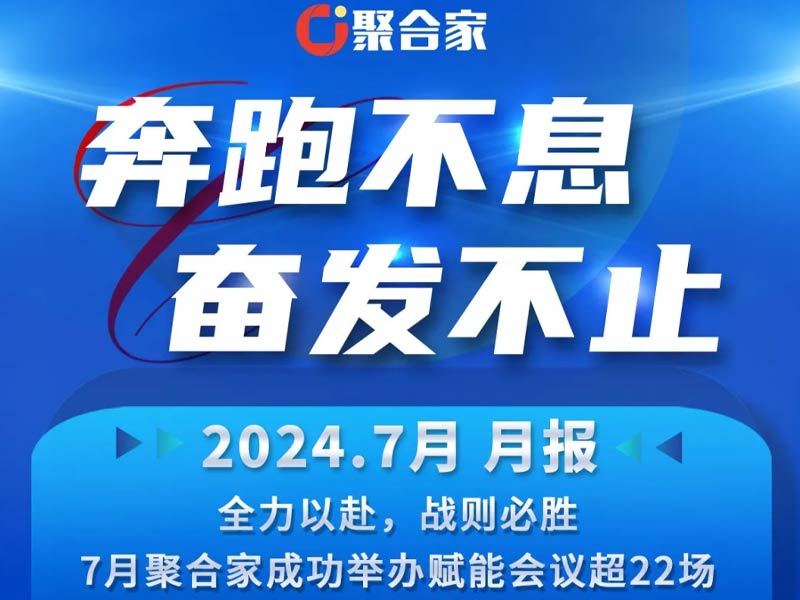 聚合家

奔跑不息
奋发不止

2024.7月 月报

全力以赴，战则必胜
7月聚合家成功举办赋能会议超22场